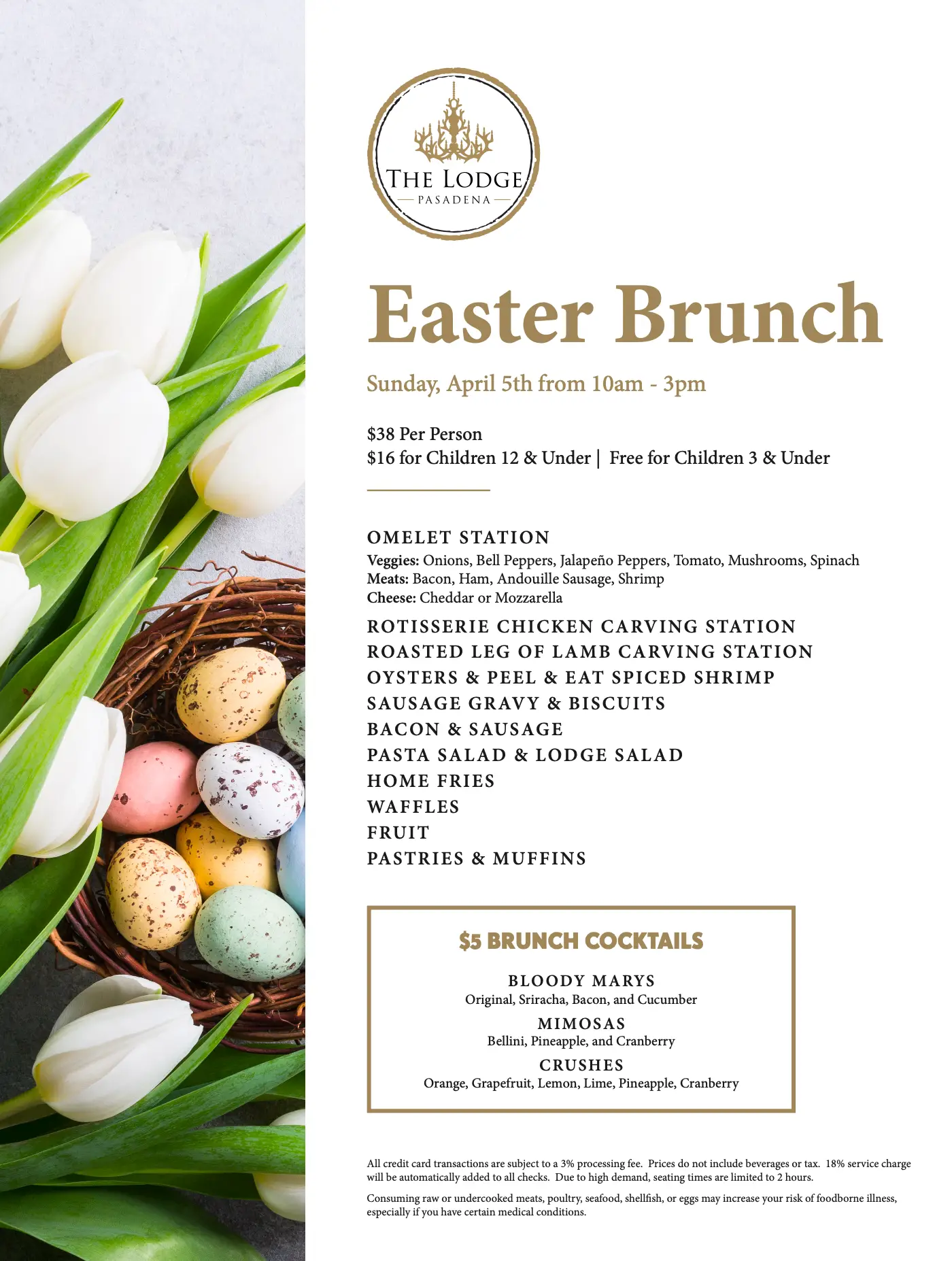 THE LODGE
PASADENA

Easter Brunch

Sunday, April 5th from 10am - 3pm

$38 Per Person
$16 for Children 12 & Under | Free for Children 3 & Under

OMELET STATION
Veggies: Onions, Bell Peppers, Jalapeño Peppers, Tomato, Mushrooms, Spinach
Meats: Bacon, Ham, Andouille Sausage, Shrimp
Cheese: Cheddar or Mozzarella

ROTISSERIE CHICKEN CARVING STATION
ROASTED LEG OF LAMB CARVING STATION
OYSTERS & PEEL & EAT SPICED SHRIMP
SAUSAGE GRAVY & BISCUITS
BACON & SAUSAGE
PASTA SALAD & LODGE SALAD
HOME FRIES
WAFFLES
FRUIT
PASTRIES & MUFFINS

$5 BRUNCH COCKTAILS

BLOODY MARYS
Original, Sriracha, Bacon, and Cucumber

MIMOSAS
Bellini, Pineapple, and Cranberry

CRUSHES
Orange, Grapefruit, Lemon, Lime, Pineapple, Cranberry

All credit card transactions are subject to a 3% processing fee. Prices do not include beverages or tax. 18% service charge will be automatically added to all checks. Due to high demand, seating times are limited to 2 hours.

Consuming raw or undercooked meats, poultry, seafood, shellfish, or eggs may increase your risk of foodborne illness, especially if you have certain medical conditions.